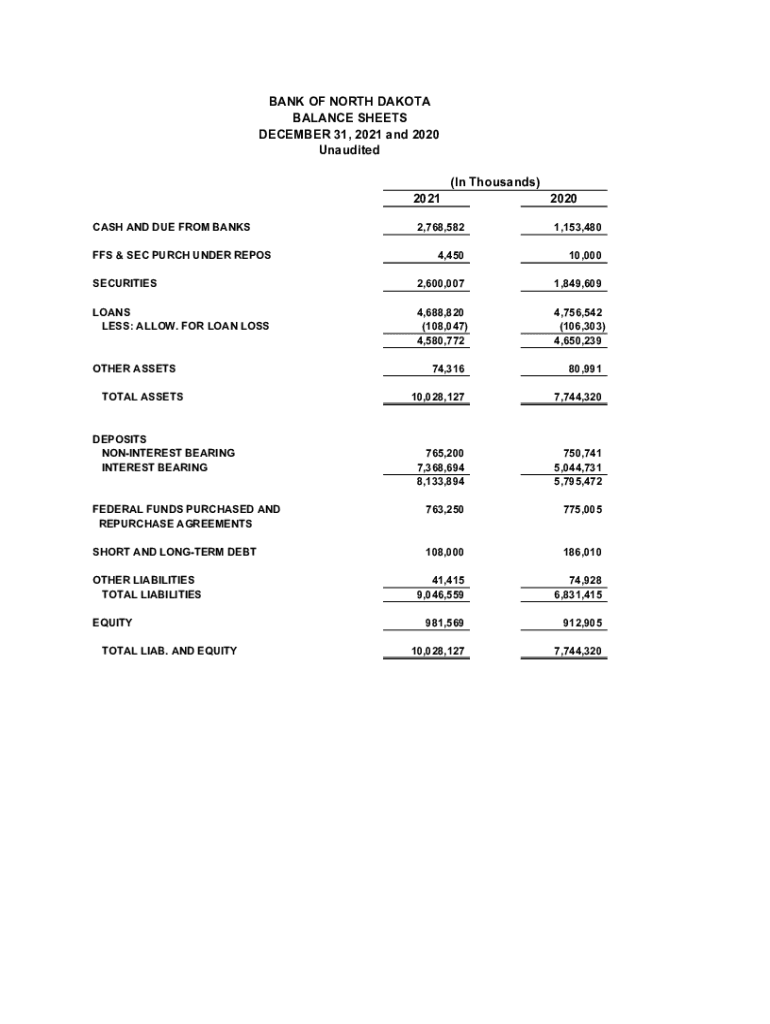 BANK OF NORTH DAKOTA
BALANCE SHEETS
DECEMBER 31, 2021 and 2020
Unaudited

(In Thousands)

| | 2021 | 2020 |
|---|---|---|
| CASH AND DUE FROM BANKS | 2,768,582 | 1,153,480 |
| FFS & SEC PURCH UNDER REPOS | 4,450 | 10,000 |
| SECURITIES | 2,600,007 | 1,849,609 |
| LOANS | 4,688,820 | 4,756,542 |
| LESS: ALLOW. FOR LOAN LOSS | (108,047) | (106,303) |
| | 4,580,772 | 4,650,239 |
| OTHER ASSETS | 74,316 | 80,991 |
| TOTAL ASSETS | 10,028,127 | 7,744,320 |
| DEPOSITS | | |
| NON-INTEREST BEARING | 765,200 | 750,741 |
| INTEREST BEARING | 7,368,694 | 5,044,731 |
| | 8,133,894 | 5,795,472 |
| FEDERAL FUNDS PURCHASED AND REPURCHASE AGREEMENTS | 763,250 | 775,005 |
| SHORT AND LONG-TERM DEBT | 108,000 | 186,010 |
| OTHER LIABILITIES | 41,415 | 74,928 |
| TOTAL LIABILITIES | 9,046,559 | 6,831,415 |
| EQUITY | 981,569 | 912,905 |
| TOTAL LIAB. AND EQUITY | 10,028,127 | 7,744,320 |